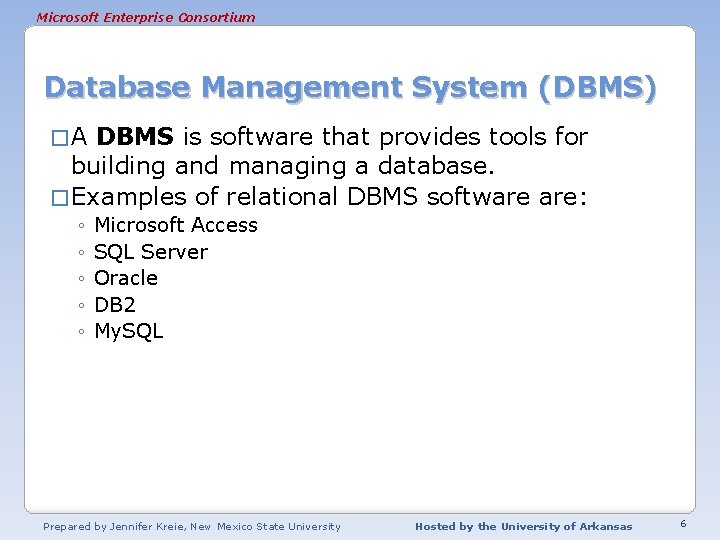 Microsoft Enterprise Consortium

Database Management System (DBMS)

□ A DBMS is software that provides tools for building and managing a database.

□ Examples of relational DBMS software are:

◦ Microsoft Access
◦ SQL Server
◦ Oracle
◦ DB2
◦ MySQL

Prepared by Jennifer Kreie, New Mexico State University

Hosted by the University of Arkansas

6